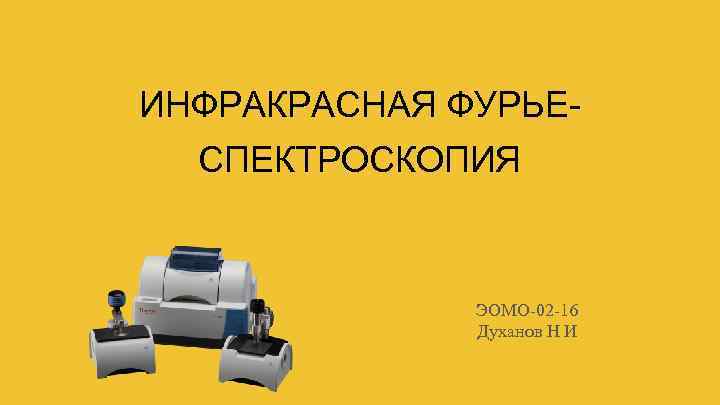 ИНФРАКРАСНАЯ ФУРЬЕ-СПЕКТРОСКОПИЯ

ЭОМО-02-16
Духанов Н И